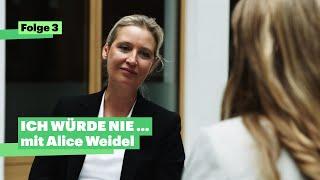 Folge 3

ICH WÜRDE NIE ...
mit Alice Weidel